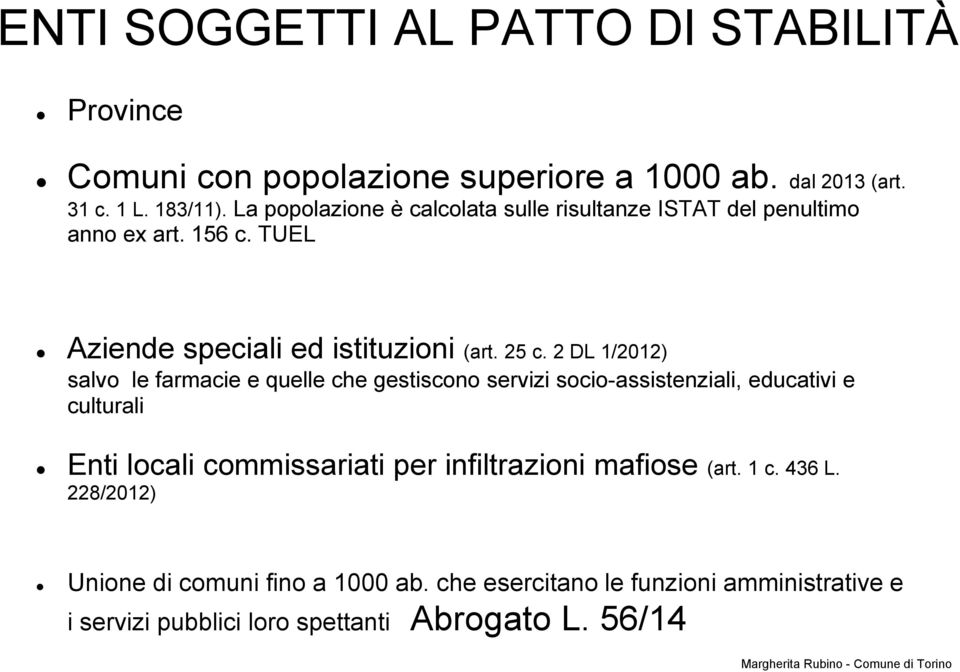 ENTI SOGGETTI AL PATTO DI STABILITÀ

- Province

- Comuni con popolazione superiore a 1000 ab. dal 2013 (art. 31 c. 1 L. 183/11). La popolazione è calcolata sulle risultanze ISTAT del penultimo anno ex art. 156 c. TUEL

- Aziende speciali ed istituzioni (art. 25 c. 2 DL 1/2012) salvo le farmacie e quelle che gestiscono servizi socio-assistenziali, educativi e culturali

- Enti locali commissariati per infiltrazioni mafiose (art. 1 c. 436 L. 228/2012)

- Unione di comuni fino a 1000 ab. che esercitano le funzioni amministrative e i servizi pubblici loro spettanti Abrogato L. 56/14

Margherita Rubino - Comune di Torino